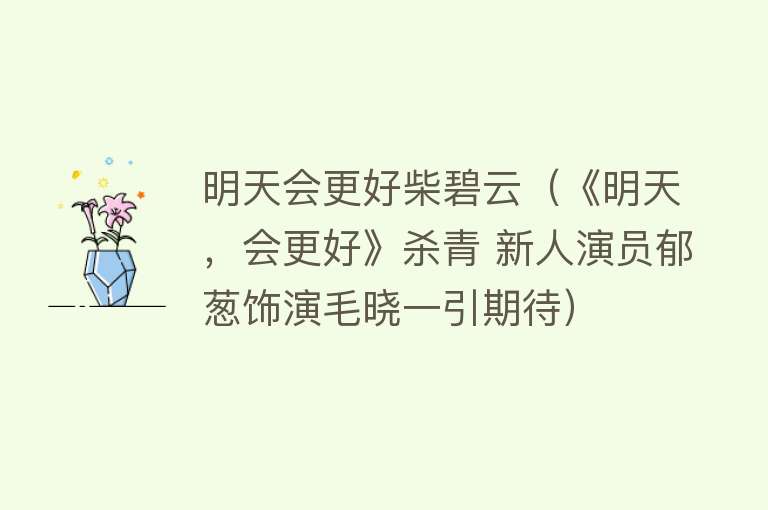 明天会更好柴碧云（《明天，会更好》杀青 新人演员郁葱饰演毛晓一引期待）